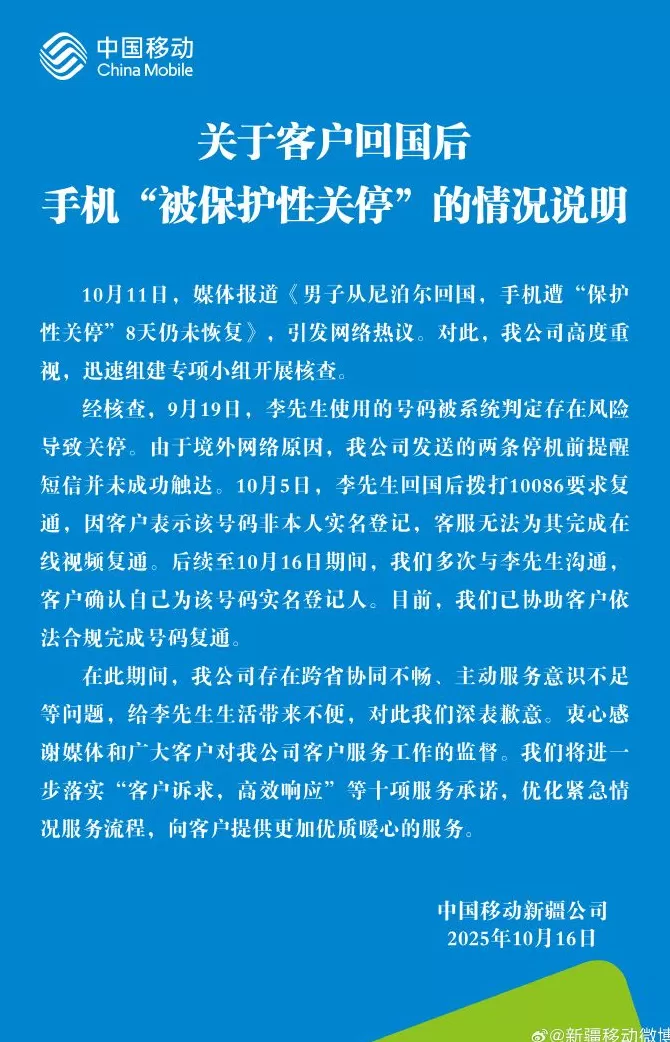 中国移动
China Mobile

关于客户回国后
手机“被保护性关停”的情况说明

10月11日，媒体报道《男子从尼泊尔回国，手机遭“保护性关停”8天仍未恢复》，引发网络热议。对此，我公司高度重视，迅速组建专项小组开展核查。

经核查，9月19日，李先生使用的号码被系统判定存在风险导致关停。由于境外网络原因，我公司发送的两条停机前提醒短信并未成功触达。10月5日，李先生回国后拨打10086要求复通，因客户表示该号码非本人实名登记，客服无法为其完成在线视频复通。后续至10月16日期间，我们多次与李先生沟通，客户确认自己为该号码实名登记人。目前，我们已协助客户依法合规完成号码复通。

在此期间，我公司存在跨省协同不畅、主动服务意识不足等问题，给李先生生活带来不便，对此我们深表歉意。衷心感谢媒体和广大客户对我公司客户服务工作的监督。我们将进一步落实“客户诉求，高效响应”等十项服务承诺，优化紧急情况服务流程，向客户提供更加优质暖心的服务。

中国移动新疆公司
2025年10月16日

@新疆移动微博